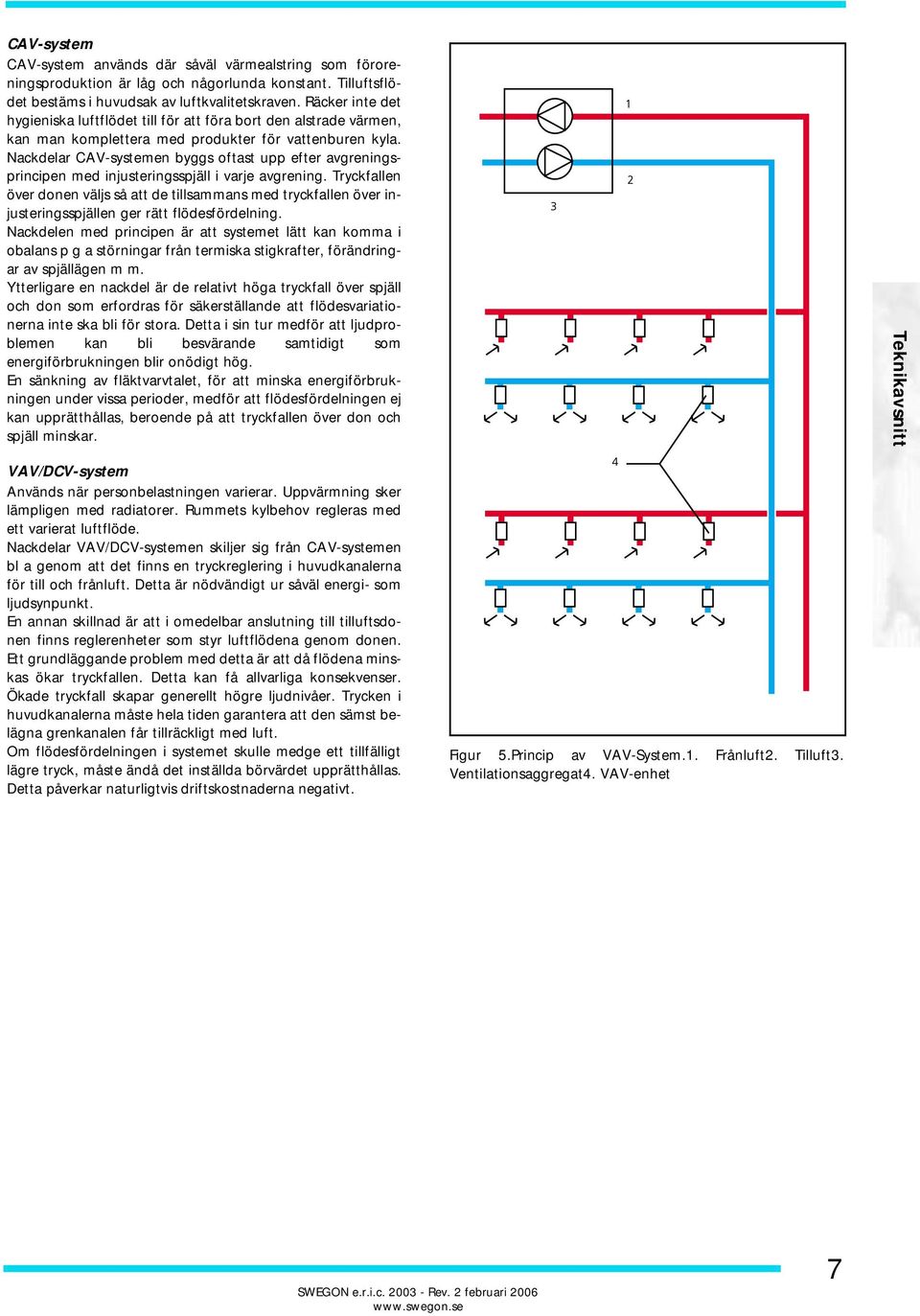 CAV-system

CAV-system används där såväl värmealstring som föroreningsproduktion är låg och någorlunda konstant. Tilluftsflödet bestäms i huvudsak av luftkvalitetskraven. Räcker inte det hygieniska luftflödet till för att föra bort den alstrade värmen, kan man komplettera med produkter för vattenburen kyla.
Nackdelar CAV-systemen byggs oftast upp efter avgreningsprincipen med injusteringsspjäll i varje avgrening. Tryckfallen över donen väljs så att de tillsammans med tryckfallen över injusteringsspjällen ger rätt flödesfördelning.
Nackdelen med principen är att systemet lätt kan komma i obalans p g a störningar från termiska stigkrafter, förändringar av spjällägen m m.
Ytterligare en nackdel är de relativt höga tryckfall över spjäll och don som erfordras för säkerställande att flödesvariationerna inte ska bli för stora. Detta i sin tur medför att ljudproblemen kan bli besvärande samtidigt som energiförbrukningen blir onödigt hög.
En sänkning av fläktvarvtalet, för att minska energiförbrukningen under vissa perioder, medför att flödesfördelningen ej kan upprätthållas, beroende på att tryckfallen över don och spjäll minskar.

VAV/DCV-system

Används när personbelastningen varierar. Uppvärmning sker lämpligen med radiatorer. Rummets kylbehov regleras med ett varierat luftflöde.
Nackdelar VAV/DCV-systemen skiljer sig från CAV-systemen bl a genom att det finns en tryckreglering i huvudkanalerna för till och frånluft. Detta är nödvändigt ur såväl energi- som ljudsynpunkt.
En annan skillnad är att i omedelbar anslutning till tilluftsdonen finns reglerenheter som styr luftflödena genom donen.
Ett grundläggande problem med detta är att då flödena minskas ökar tryckfallen. Detta kan få allvarliga konsekvenser. Ökade tryckfall skapar generellt högre ljudnivåer. Trycken i huvudkanalerna måste hela tiden garantera att den sämst belägna grenkanalen får tillräckligt med luft.
Om flödesfördelningen i systemet skulle medge ett tillfälligt lägre tryck, måste ändå det inställda börvärdet upprätthållas. Detta påverkar naturligtvis driftskostnaderna negativt.

1
2
3
4

Figur 5.Princip av VAV-System.1. Frånluft2. Tilluft3. Ventilationsaggregat4. VAV-enhet

Teknikavsnitt

7

SWEGON e.r.i.c. 2003 - Rev. 2 februari 2006
www.swegon.se